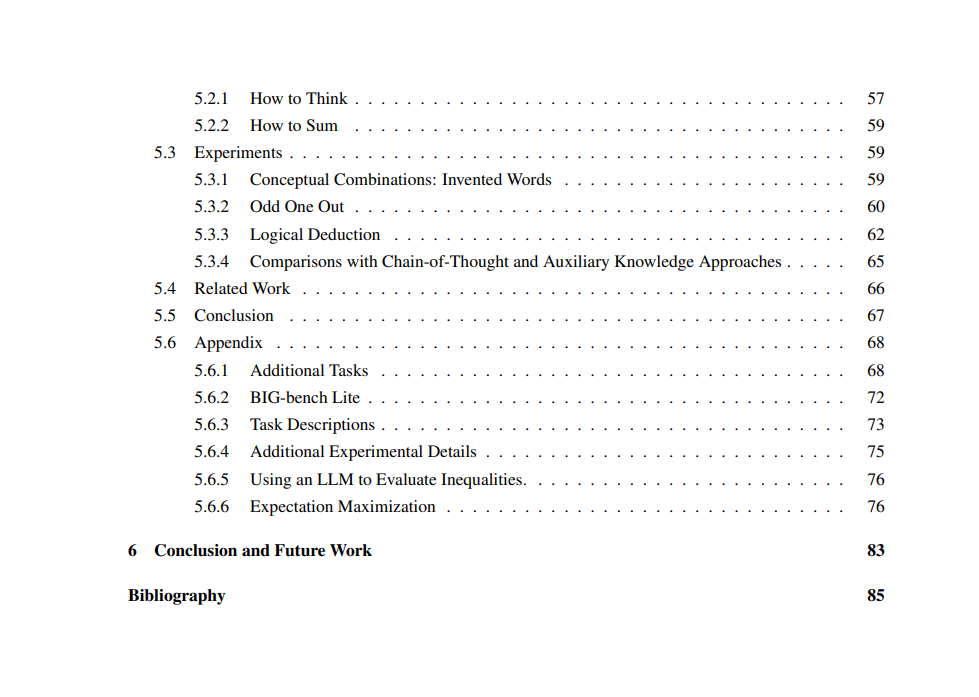 5.2.1 How to Think 57
5.2.2 How to Sum 59
5.3 Experiments 59
5.3.1 Conceptual Combinations: Invented Words 59
5.3.2 Odd One Out 60
5.3.3 Logical Deduction 62
5.3.4 Comparisons with Chain-of-Thought and Auxiliary Knowledge Approaches 65
5.4 Related Work 66
5.5 Conclusion 67
5.6 Appendix 68
5.6.1 Additional Tasks 68
5.6.2 BIG-bench Lite 72
5.6.3 Task Descriptions 73
5.6.4 Additional Experimental Details 75
5.6.5 Using an LLM to Evaluate Inequalities. 76
5.6.6 Expectation Maximization 76

6 Conclusion and Future Work 83

Bibliography 85